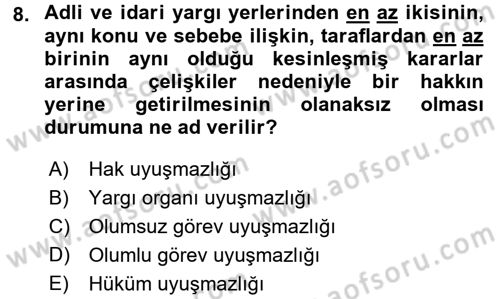 8. Adli ve idari yargı yerlerinden en az ikisinin, aynı konu ve sebebe ilişkin, taraflardan en az birinin aynı olduğu kesinleşmiş kararlar arasında çelişkiler nedeniyle bir hakkın yerine getirilmesinin olanaksız olması durumuna ne ad verilir?

A) Hak uyuşmazlığı
B) Yargı organı uyuşmazlığı
C) Olumsuz görev uyuşmazlığı
D) Olumlu görev uyuşmazlığı
E) Hüküm uyuşmazlığı

www.aofsoru.com
www.aofsoru.com
www.aofsoru.com
www.aofsoru.com
www.aofsoru.com